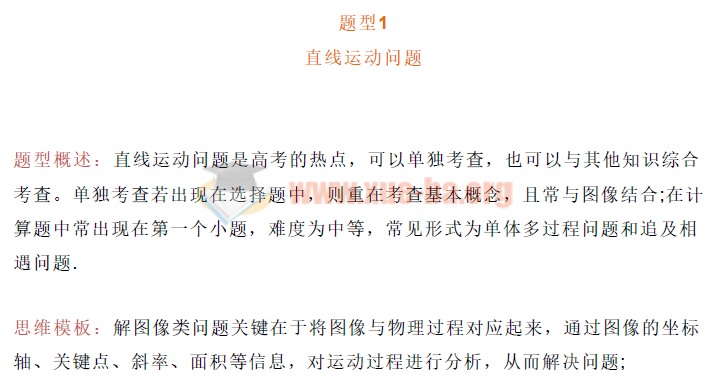 题型1
直线运动问题

题型概述：直线运动问题是高考的热点，可以单独考查，也可以与其他知识综合考查。单独考查若出现在选择题中，则重在考查基本概念，且常与图像结合;在计算题中常出现在第一个小题，难度为中等，常见形式为单体多过程问题和追及相遇问题.

思维模板：解图像类问题关键在于将图像与物理过程对应起来，通过图像的坐标轴、关键点、斜率、面积等信息，对运动过程进行分析，从而解决问题;